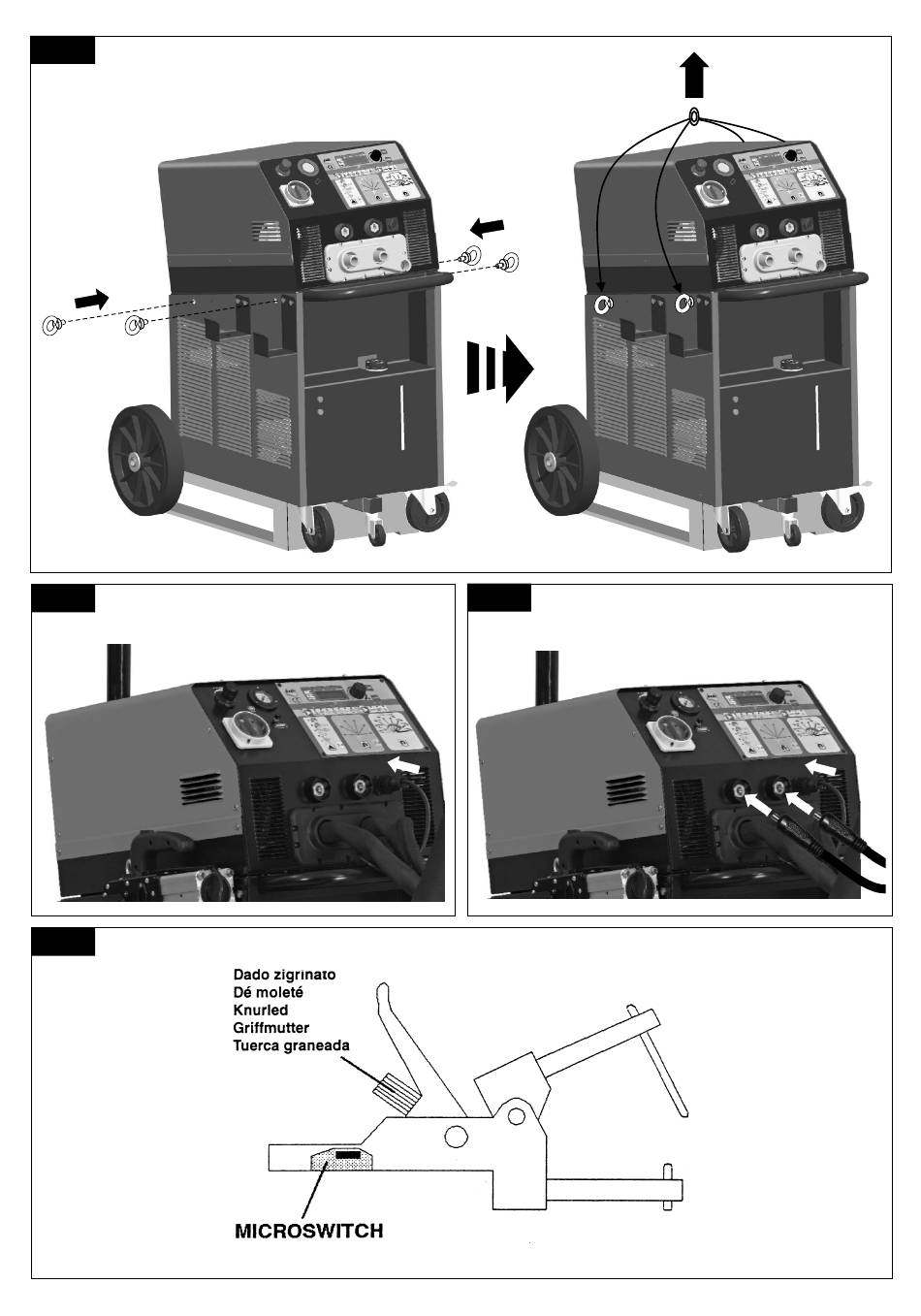 Dado zigrinato
Dé moleté
Knurled
Griffmutter
Tuerca graneada

MICROSWITCH